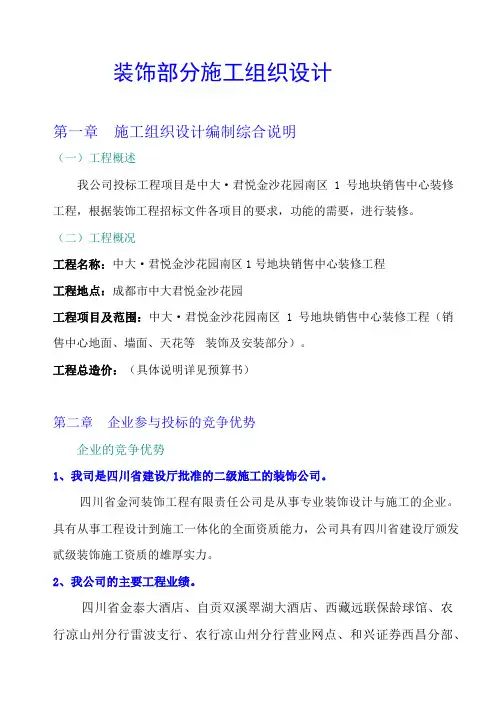 装饰部分施工组织设计

第一章　施工组织设计编制综合说明

（一）工程概述

我公司投标工程项目是中大·君悦金沙花园南区 1 号地块销售中心装修工程，根据装饰工程招标文件各项目的要求，功能的需要，进行装修。

（二）工程概况

工程名称：中大·君悦金沙花园南区 1 号地块销售中心装修工程

工程地点：成都市中大君悦金沙花园

工程项目及范围：中大·君悦金沙花园南区 1 号地块销售中心装修工程（销售中心地面、墙面、天花等　装饰及安装部分）。

工程总造价：（具体说明详见预算书）

第二章　企业参与投标的竞争优势

企业的竞争优势

1、我司是四川省建设厅批准的二级施工的装饰公司。

四川省金河装饰工程有限责任公司是从事专业装饰设计与施工的企业。具有从事工程设计到施工一体化的全面资质能力，公司具有四川省建设厅颁发贰级装饰施工资质的雄厚实力。

2、我公司的主要工程业绩。

四川省金泰大酒店、自贡双溪翠湖大酒店、西藏远联保龄球馆、农行凉山州分行雷波支行、农行凉山州分行营业网点、和兴证券西昌分部、